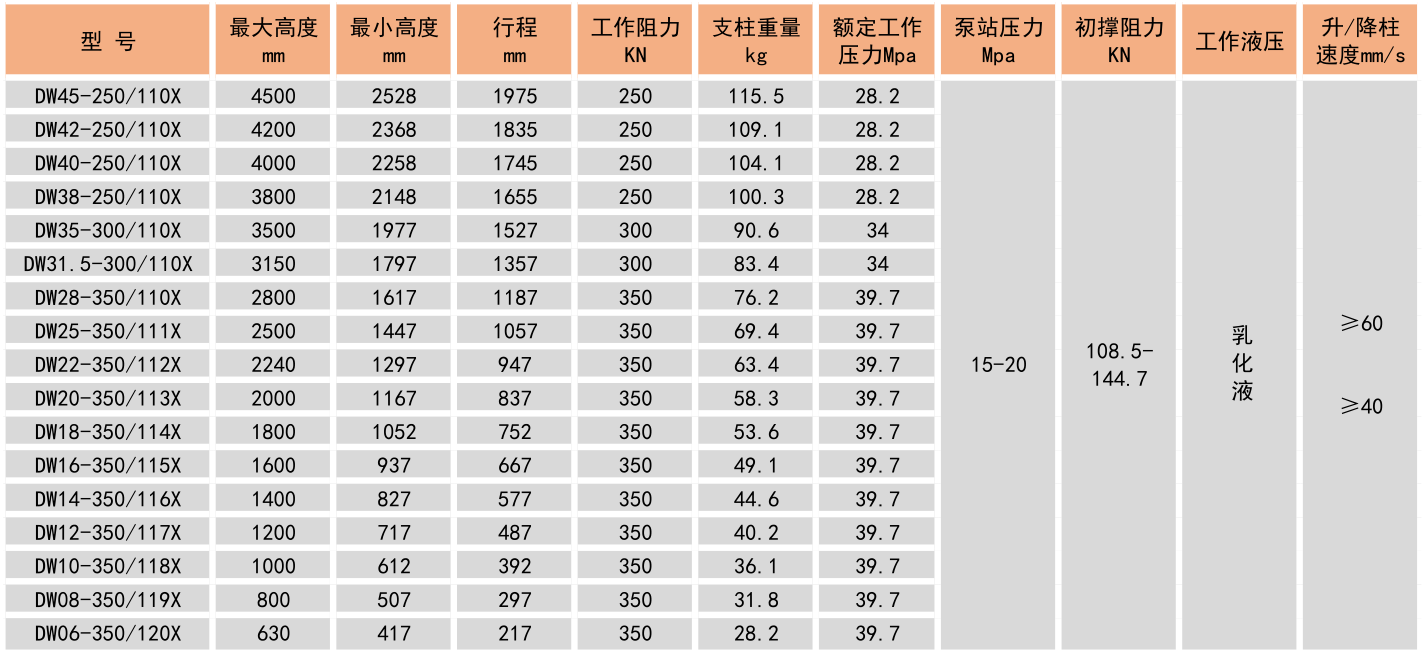 | 型 号 | 最大高度 mm | 最小高度 mm | 行程 mm | 工作阻力 KN | 支柱重量 kg | 额定工作压力Mpa | 泵站压力 Mpa | 初撑阻力 KN | 工作液压 | 升/降柱速度mm/s |
|---|---|---|---|---|---|---|---|---|---|---|
| DW45-250/110X | 4500 | 2528 | 1975 | 250 | 115.5 | 28.2 | 15-20 | 108.5-144.7 | 乳化液 | ≥60 ≥40 |
| DW42-250/110X | 4200 | 2368 | 1835 | 250 | 109.1 | 28.2 | | | | |
| DW40-250/110X | 4000 | 2258 | 1745 | 250 | 104.1 | 28.2 | | | | |
| DW38-250/110X | 3800 | 2148 | 1655 | 250 | 100.3 | 28.2 | | | | |
| DW35-300/110X | 3500 | 1977 | 1527 | 300 | 90.6 | 34 | | | | |
| DW31.5-300/110X | 3150 | 1797 | 1357 | 300 | 83.4 | 34 | | | | |
| DW28-350/110X | 2800 | 1617 | 1187 | 350 | 76.2 | 39.7 | | | | |
| DW25-350/111X | 2500 | 1447 | 1057 | 350 | 69.4 | 39.7 | | | | |
| DW22-350/112X | 2240 | 1297 | 947 | 350 | 63.4 | 39.7 | | | | |
| DW20-350/113X | 2000 | 1167 | 837 | 350 | 58.3 | 39.7 | | | | |
| DW18-350/114X | 1800 | 1052 | 752 | 350 | 53.6 | 39.7 | | | | |
| DW16-350/115X | 1600 | 937 | 667 | 350 | 49.1 | 39.7 | | | | |
| DW14-350/116X | 1400 | 827 | 577 | 350 | 44.6 | 39.7 | | | | |
| DW12-350/117X | 1200 | 717 | 487 | 350 | 40.2 | 39.7 | | | | |
| DW10-350/118X | 1000 | 612 | 392 | 350 | 36.1 | 39.7 | | | | |
| DW08-350/119X | 800 | 507 | 297 | 350 | 31.8 | 39.7 | | | | |
| DW06-350/120X | 630 | 417 | 217 | 350 | 28.2 | 39.7 | | | | |